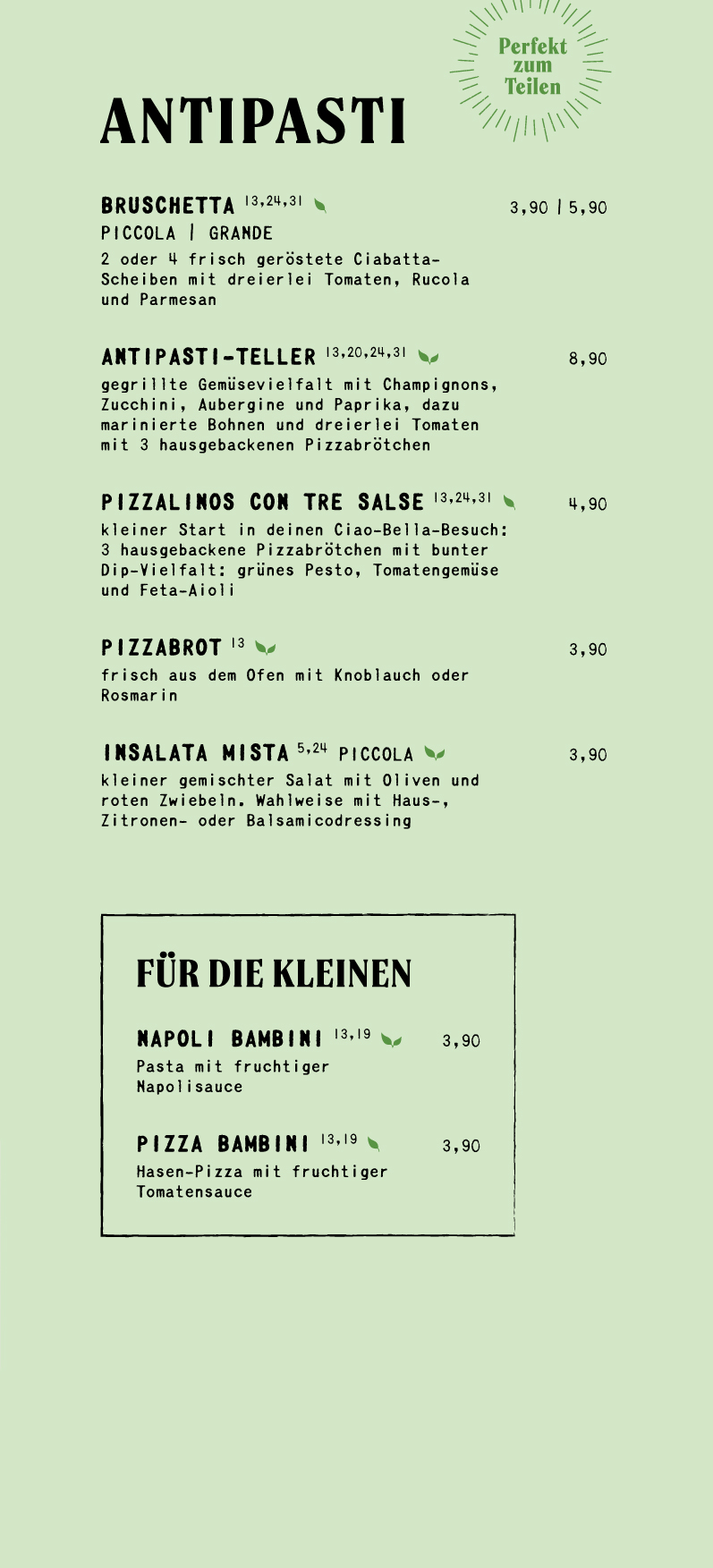 Perfekt
zum
Teilen

ANTIPASTI

BRUSCHETTA $^{13,24,31}$ 3,90 | 5,90
PICCOLA | GRANDE
2 oder 4 frisch geröstete Ciabatta-Scheiben mit dreierlei Tomaten, Rucola und Parmesan

ANTIPASTI-TELLER $^{13,20,24,31}$ 8,90
gegrillte Gemüsevielfalt mit Champignons, Zucchini, Aubergine und Paprika, dazu marinierte Bohnen und dreierlei Tomaten mit 3 hausgebackenen Pizzabrötchen

PIZZALINOS CON TRE SALSE $^{13,24,31}$ 4,90
kleiner Start in deinen Ciao-Bella-Besuch: 3 hausgebackene Pizzabrötchen mit bunter Dip-Vielfalt: grünes Pesto, Tomatengemüse und Feta-Aioli

PIZZABROT $^{13}$ 3,90
frisch aus dem Ofen mit Knoblauch oder Rosmarin

INSALATA MISTA $^{5,24}$ PICCOLA 3,90
kleiner gemischter Salat mit Oliven und roten Zwiebeln. Wahlweise mit Haus-, Zitronen- oder Balsamicodressing

FÜR DIE KLEINEN

NAPOLI BAMBINI $^{13,19}$ 3,90
Pasta mit fruchtiger Napolisauce

PIZZA BAMBINI $^{13,19}$ 3,90
Hasen-Pizza mit fruchtiger Tomatensauce